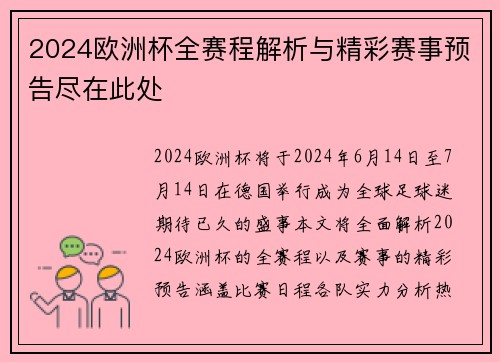 2024欧洲杯全赛程解析与精彩赛事预告尽在此处

2024欧洲杯将于2024年6月14日至7月14日在德国举行成为全球足球迷期待已久的盛事本文将全面解析2024欧洲杯的全赛程以及赛事的精彩预告涵盖比赛日程各队实力分析热